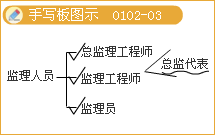 手写板图示 0102-03

监理人员

总监理工程师

监理工程师

监理员

总监代表